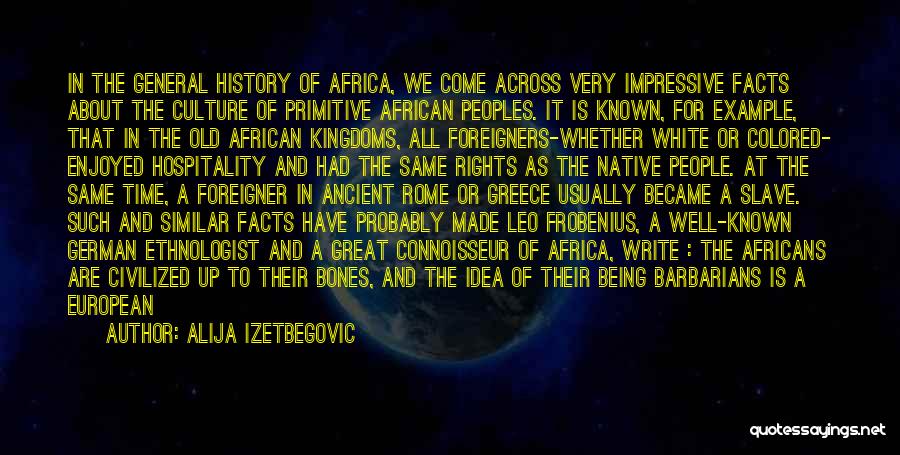 IN THE GENERAL HISTORY OF AFRICA, WE COME ACROSS VERY IMPRESSIVE FACTS ABOUT THE CULTURE OF PRIMITIVE AFRICAN PEOPLES. IT IS KNOWN, FOR EXAMPLE, THAT IN THE OLD AFRICAN KINGDOMS, ALL FOREIGNERS-WHETHER WHITE OR COLORED-ENJOYED HOSPITALITY AND HAD THE SAME RIGHTS AS THE NATIVE PEOPLE. AT THE SAME TIME, A FOREIGNER IN ANCIENT ROME OR GREECE USUALLY BECAME A SLAVE. SUCH AND SIMILAR FACTS HAVE PROBABLY MADE LEO FROBENIUS, A WELL-KNOWN GERMAN ETHNOLOGIST AND A GREAT CONNOISSEUR OF AFRICA, WRITE : THE AFRICANS ARE CIVILIZED UP TO THEIR BONES, AND THE IDEA OF THEIR BEING BARBARIANS IS A EUROPEAN

AUTHOR: ALIJA IZETBEGOVIC

quotessayings.net